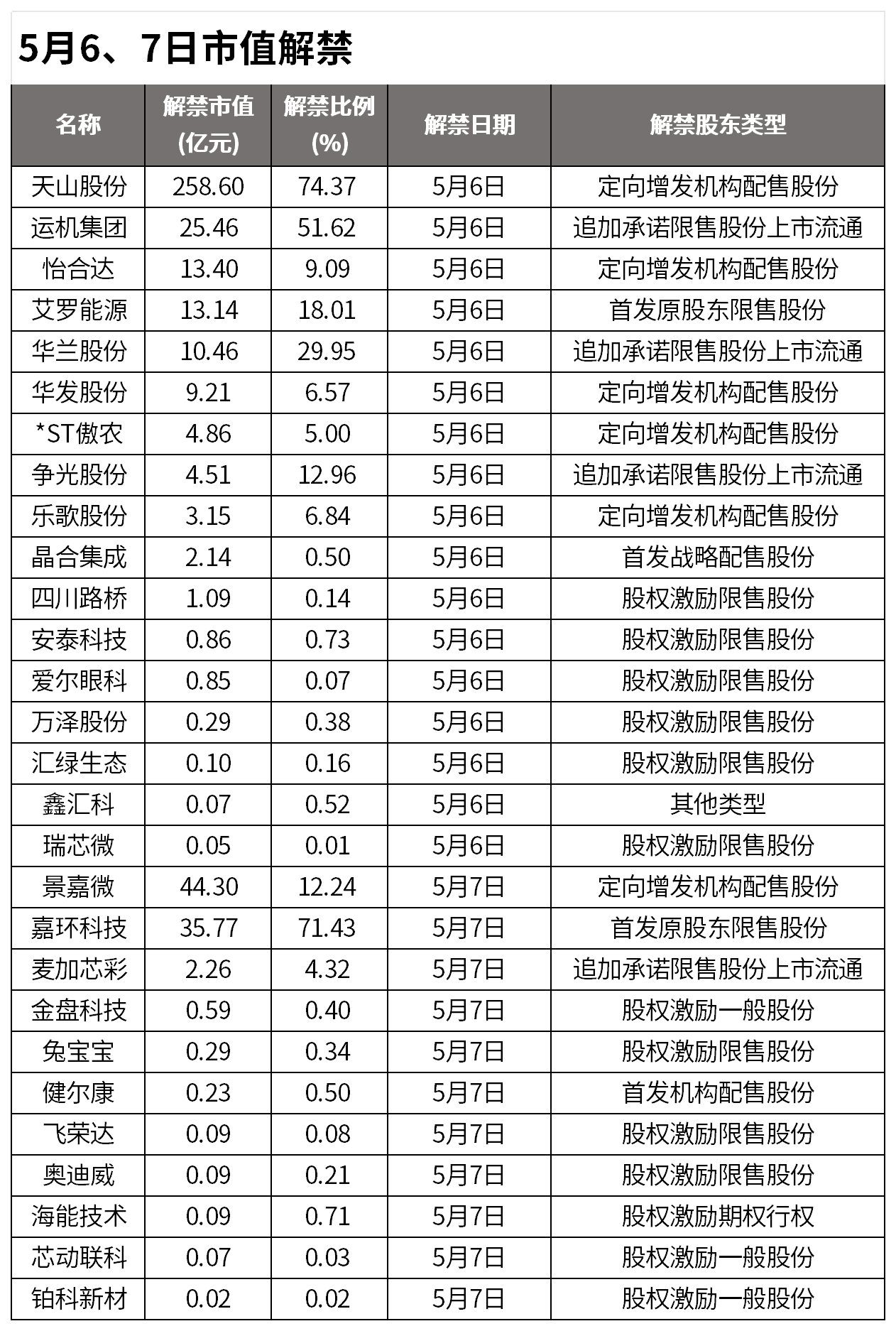 5月6、7日市值解禁

| 名称 | 解禁市值(亿元) | 解禁比例(%) | 解禁日期 | 解禁股东类型 |
|---|---|---|---|---|
| 天山股份 | 258.60 | 74.37 | 5月6日 | 定向增发机构配售股份 |
| 运机集团 | 25.46 | 51.62 | 5月6日 | 追加承诺限售股份上市流通 |
| 怡合达 | 13.40 | 9.09 | 5月6日 | 定向增发机构配售股份 |
| 艾罗能源 | 13.14 | 18.01 | 5月6日 | 首发原股东限售股份 |
| 华兰股份 | 10.46 | 29.95 | 5月6日 | 追加承诺限售股份上市流通 |
| 华发股份 | 9.21 | 6.57 | 5月6日 | 定向增发机构配售股份 |
| *ST傲农 | 4.86 | 5.00 | 5月6日 | 定向增发机构配售股份 |
| 争光股份 | 4.51 | 12.96 | 5月6日 | 追加承诺限售股份上市流通 |
| 乐歌股份 | 3.15 | 6.84 | 5月6日 | 定向增发机构配售股份 |
| 晶合集成 | 2.14 | 0.50 | 5月6日 | 首发战略配售股份 |
| 四川路桥 | 1.09 | 0.14 | 5月6日 | 股权激励限售股份 |
| 安泰科技 | 0.86 | 0.73 | 5月6日 | 股权激励限售股份 |
| 爱尔眼科 | 0.85 | 0.07 | 5月6日 | 股权激励限售股份 |
| 万泽股份 | 0.29 | 0.38 | 5月6日 | 股权激励限售股份 |
| 汇绿生态 | 0.10 | 0.16 | 5月6日 | 股权激励限售股份 |
| 鑫汇科 | 0.07 | 0.52 | 5月6日 | 其他类型 |
| 瑞芯微 | 0.05 | 0.01 | 5月6日 | 股权激励限售股份 |
| 景嘉微 | 44.30 | 12.24 | 5月7日 | 定向增发机构配售股份 |
| 嘉环科技 | 35.77 | 71.43 | 5月7日 | 首发原股东限售股份 |
| 麦加芯彩 | 2.26 | 4.32 | 5月7日 | 追加承诺限售股份上市流通 |
| 金盘科技 | 0.59 | 0.40 | 5月7日 | 股权激励一般股份 |
| 兔宝宝 | 0.29 | 0.34 | 5月7日 | 股权激励限售股份 |
| 健尔康 | 0.23 | 0.50 | 5月7日 | 首发机构配售股份 |
| 飞荣达 | 0.09 | 0.08 | 5月7日 | 股权激励限售股份 |
| 奥迪威 | 0.09 | 0.21 | 5月7日 | 股权激励限售股份 |
| 海能技术 | 0.09 | 0.71 | 5月7日 | 股权激励期权行权 |
| 芯动联科 | 0.07 | 0.03 | 5月7日 | 股权激励一般股份 |
| 铂科新材 | 0.02 | 0.02 | 5月7日 | 股权激励一般股份 |